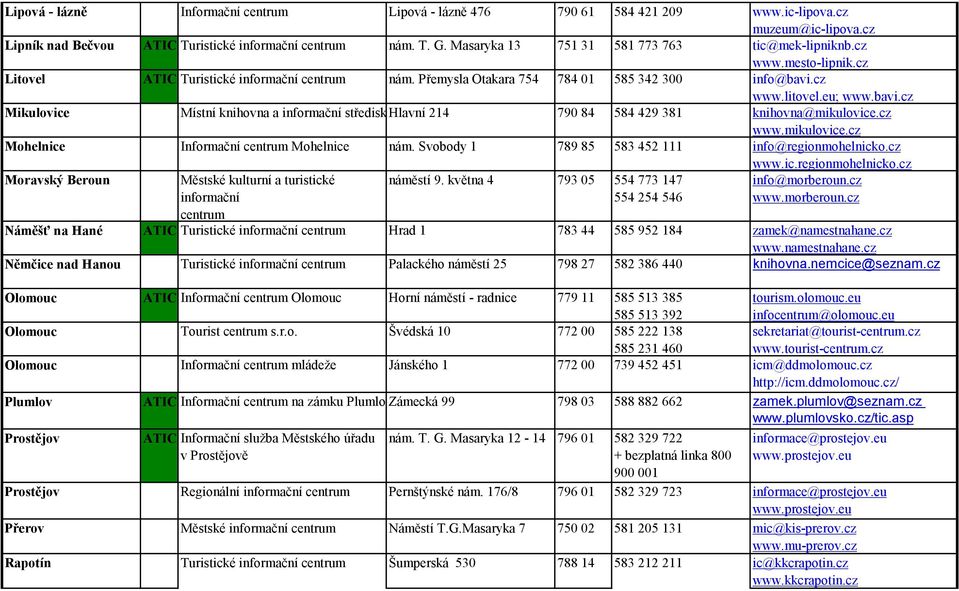 | Lipová - lázně |  | Informační centrum | Lipová - lázně 476 | 790 61 | 584 421 209 | www.ic-lipova.cz muzeum@ic-lipova.cz |
|---|---|---|---|---|---|---|
| Lipník nad Bečvou | ATIC | Turistické informační centrum | nám. T. G. Masaryka 13 | 751 31 | 581 773 763 | tic@mek-lipniknb.cz www.mesto-lipnik.cz |
| Litovel | ATIC | Turistické informační centrum | nám. Přemysla Otakara 754 | 784 01 | 585 342 300 | info@bavi.cz www.litovel.eu; www.bavi.cz |
| Mikulovice |  | Místní knihovna a informační středisk | Hlavní 214 | 790 84 | 584 429 381 | knihovna@mikulovice.cz www.mikulovice.cz |
| Mohelnice |  | Informační centrum Mohelnice | nám. Svobody 1 | 789 85 | 583 452 111 | info@regionmohelnicko.cz www.ic.regionmohelnicko.cz |
| Moravský Beroun |  | Městské kulturní a turistické informační centrum | náměstí 9. května 4 | 793 05 | 554 773 147 554 254 546 | info@morberoun.cz www.morberoun.cz |
| Náměšť na Hané | ATIC | Turistické informační centrum | Hrad 1 | 783 44 | 585 952 184 | zamek@namestnahane.cz www.namestnahane.cz |
| Němčice nad Hanou |  | Turistické informační centrum | Palackého náměstí 25 | 798 27 | 582 386 440 | knihovna.nemcice@seznam.cz |
| Olomouc | ATIC | Informační centrum Olomouc | Horní náměstí - radnice | 779 11 | 585 513 385 585 513 392 | tourism.olomouc.eu infocentrum@olomouc.eu |
| Olomouc |  | Tourist centrum s.r.o. | Švédská 10 | 772 00 | 585 222 138 585 231 460 | sekretariat@tourist-centrum.cz www.tourist-centrum.cz |
| Olomouc |  | Informační centrum mládeže | Jánského 1 | 772 00 | 739 452 451 | icm@ddmolomouc.cz http://icm.ddmolomouc.cz/ |
| Plumlov | ATIC | Informační centrum na zámku Plumlo | Zámecká 99 | 798 03 | 588 882 662 | zamek.plumlov@seznam.cz www.plumlovsko.cz/tic.asp |
| Prostějov | ATIC | Informační služba Městského úřadu v Prostějově | nám. T. G. Masaryka 12 - 14 | 796 01 | 582 329 722 + bezplatná linka 800 900 001 | informace@prostejov.eu www.prostejov.eu |
| Prostějov |  | Regionální informační centrum | Pernštýnské nám. 176/8 | 796 01 | 582 329 723 | informace@prostejov.eu www.prostejov.eu |
| Přerov |  | Městské informační centrum | Náměstí T.G.Masaryka 7 | 750 02 | 581 205 131 | mic@kis-prerov.cz www.mu-prerov.cz |
| Rapotín |  | Turistické informační centrum | Šumperská 530 | 788 14 | 583 212 211 | ic@kkcrapotin.cz www.kkcrapotin.cz |